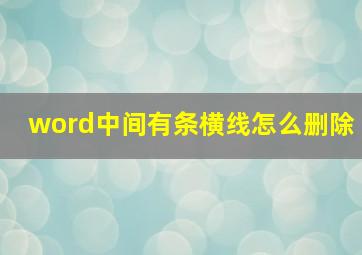 word中间有条横线怎么删除